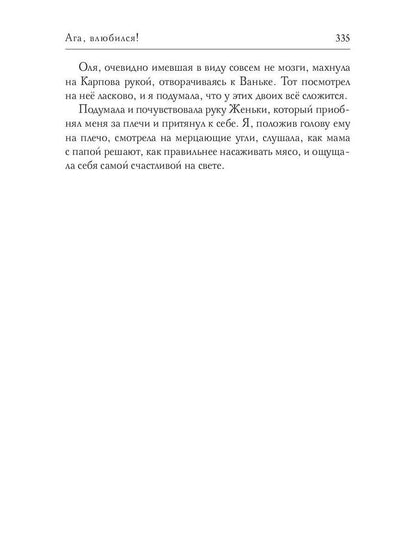 Ага, влюбился! 335

Оля, очевидно имевшая в виду совсем не мозги, махнула на Карпова рукой, отворачиваясь к Ваньке. Тот посмотрел на неё ласково, и я подумала, что у этих двоих всё сложится.

Подумала и почувствовала руку Женьки, который приобнял меня за плечи и притянул к себе. Я, положив голову ему на плечо, смотрела на мерцающие угли, слушала, как мама с папой решают, как правильнее насаживать мясо, и ощущала себя самой счастливой на свете.